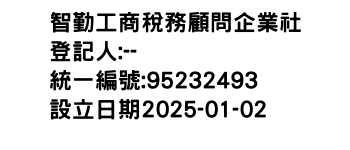 智勤工商稅務顧問企業社
登記人:--
統一編號:95232493
設立日期2025-01-02